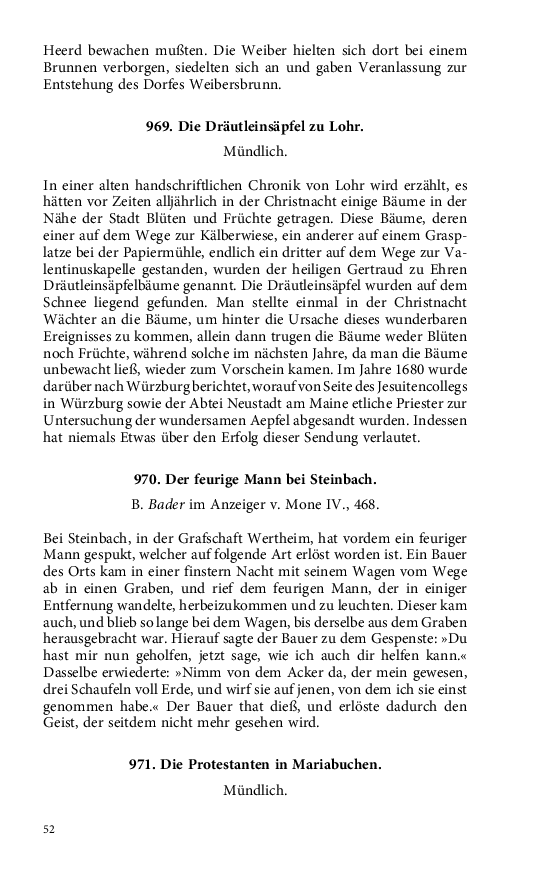 Heerd bewachen mußten. Die Weiber hielten sich dort bei einem Brunnen verborgen, siedelten sich an und gaben Veranlassung zur Entstehung des Dorfes Weibersbrunn.

969. Die Dräutleinsäpfel zu Lohr.

Mündlich.

In einer alten handschriftlichen Chronik von Lohr wird erzählt, es hätten vor Zeiten alljährlich in der Christnacht einige Bäume in der Nähe der Stadt Blüten und Früchte getragen. Diese Bäume, deren einer auf dem Wege zur Kälberwiese, ein anderer auf einem Grasplatze bei der Papiermühle, endlich ein dritter auf dem Wege zur Valentinuskapelle gestanden, wurden der heiligen Gertraud zu Ehren Dräutleinsäpfelbäume genannt. Die Dräutleinsäpfel wurden auf dem Schnee liegend gefunden. Man stellte einmal in der Christnacht Wächter an die Bäume, um hinter die Ursache dieses wunderbaren Ereignisses zu kommen, allein dann trugen die Bäume weder Blüten noch Früchte, während solche im nächsten Jahre, da man die Bäume unbewacht ließ, wieder zum Vorschein kamen. Im Jahre 1680 wurde darüber nach Würzburg berichtet, worauf von Seite des Jesuitencollegs in Würzburg sowie der Abtei Neustadt am Maine etliche Priester zur Untersuchung der wundersamen Aepfel abgesandt wurden. Indessen hat niemals Etwas über den Erfolg dieser Sendung verlautet.

970. Der feurige Mann bei Steinbach.

B. Bader im Anzeiger v. Mone IV., 468.

Bei Steinbach, in der Grafschaft Wertheim, hat vordem ein feuriger Mann gespukt, welcher auf folgende Art erlöst worden ist. Ein Bauer des Orts kam in einer finstern Nacht mit seinem Wagen vom Wege ab in einen Graben, und rief dem feurigen Mann, der in einiger Entfernung wandelte, herbeizukommen und zu leuchten. Dieser kam auch, und blieb so lange bei dem Wagen, bis derselbe aus dem Graben herausgebracht war. Hierauf sagte der Bauer zu dem Gespenste: »Du hast mir nun geholfen, jetzt sage, wie ich auch dir helfen kann.« Dasselbe erwiederte: »Nimm von dem Acker da, der mein gewesen, drei Schaufeln voll Erde, und wirf sie auf jenen, von dem ich sie einst genommen habe.« Der Bauer that dieß, und erlöste dadurch den Geist, der seitdem nicht mehr gesehen wird.

971. Die Protestanten in Mariabuchen.

Mündlich.

52